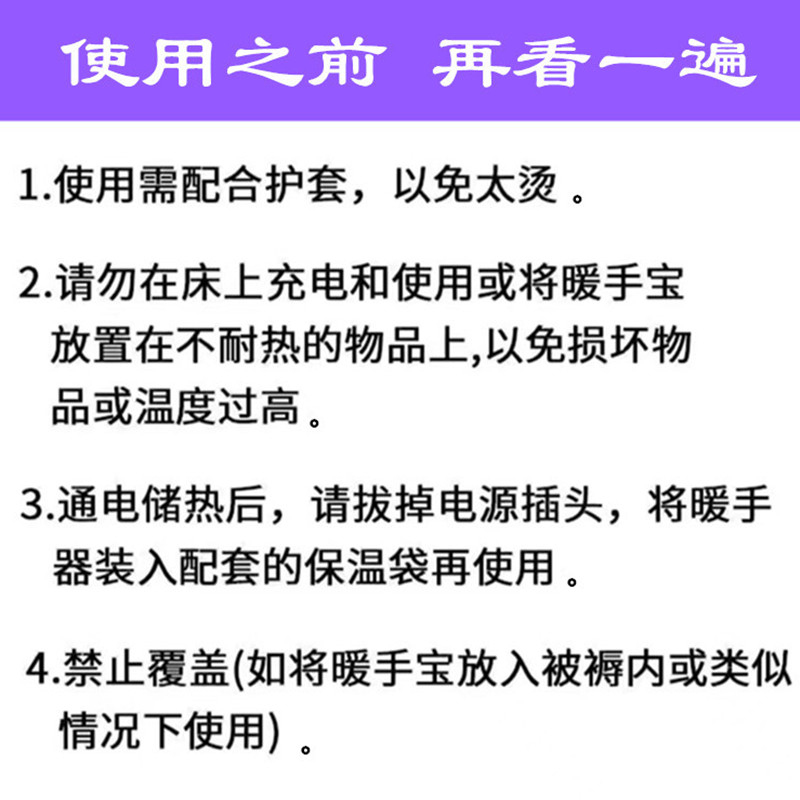 使用之前 再看一遍

1.使用需配合护套，以免太烫。

2.请勿在床上充电和使用或将暖手宝放置在不耐热的物品上,以免损坏物品或温度过高。

3.通电储热后，请拔掉电源插头，将暖手器装入配套的保温袋再使用。

4.禁止覆盖(如将暖手宝放入被褥内或类似情况下使用)。